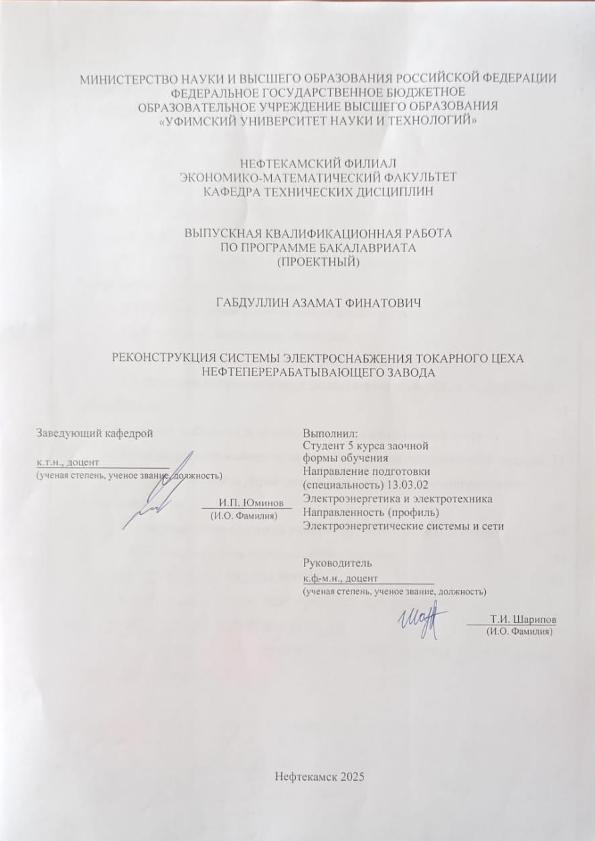 МИНИСТЕРСТВО НАУКИ И ВЫСШЕГО ОБРАЗОВАНИЯ РОССИЙСКОЙ ФЕДЕРАЦИИ
ФЕДЕРАЛЬНОЕ ГОСУДАРСТВЕННОЕ БЮДЖЕТНОЕ
ОБРАЗОВАТЕЛЬНОЕ УЧРЕЖДЕНИЕ ВЫСШЕГО ОБРАЗОВАНИЯ
«УФИМСКИЙ УНИВЕРСИТЕТ НАУКИ И ТЕХНОЛОГИЙ»

НЕФТЕКАМСКИЙ ФИЛИАЛ
ЭКОНОМИКО-МАТЕМАТИЧЕСКИЙ ФАКУЛЬТЕТ
КАФЕДРА ТЕХНИЧЕСКИХ ДИСЦИПЛИН

ВЫПУСКНАЯ КВАЛИФИКАЦИОННАЯ РАБОТА
ПО ПРОГРАММЕ БАКАЛАВРИАТА
(ПРОЕКТНЫЙ)

ГАБДУЛЛИН АЗАМАТ ФИНАТОВИЧ

РЕКОНСТРУКЦИЯ СИСТЕМЫ ЭЛЕКТРОСНАБЖЕНИЯ ТОКАРНОГО ЦЕХА
НЕФТЕПЕРЕРАБАТЫВАЮЩЕГО ЗАВОДА

Заведующий кафедрой

к.т.н., доцент
(ученая степень, ученое звание, должность)

И.П. Юминов
(И.О. Фамилия)

Выполнил:
Студент 5 курса заочной формы обучения
Направление подготовки (специальность) 13.03.02
Электроэнергетика и электротехника
Направленность (профиль)
Электроэнергетические системы и сети

Руководитель
к.ф-м.н., доцент
(ученая степень, ученое звание, должность)

Т.И. Шарипов
(И.О. Фамилия)

Нефтекамск 2025